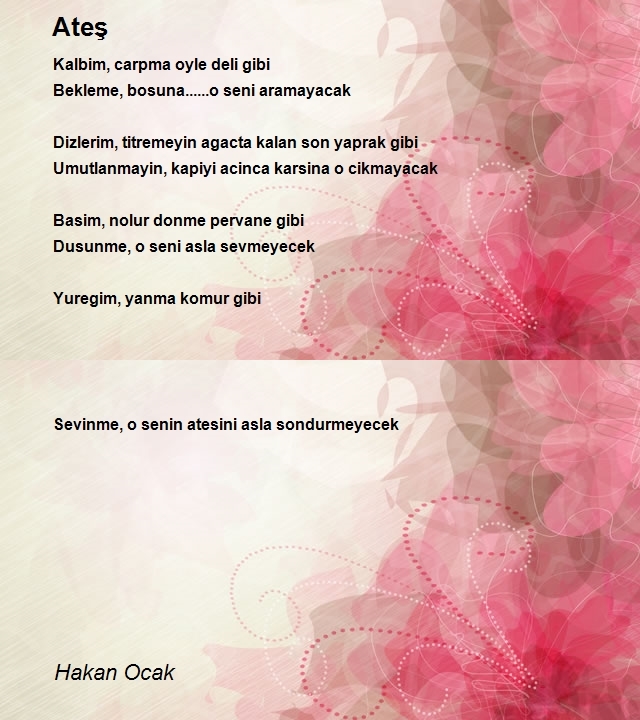 Ateş

Kalbim, carpma oyle deli gibi
Bekleme, bosuna......o seni aramayacak

Dizlerim, titremeyin agacta kalan son yaprak gibi
Umutlanmayin, kapiyi acinca karsina o cikmayacak

Basim, nolur donme pervane gibi
Dusunme, o seni asla sevmeyecek

Yuregim, yanma komur gibi

Sevinme, o senin atesini asla sondurmeyecek

Hakan Ocak